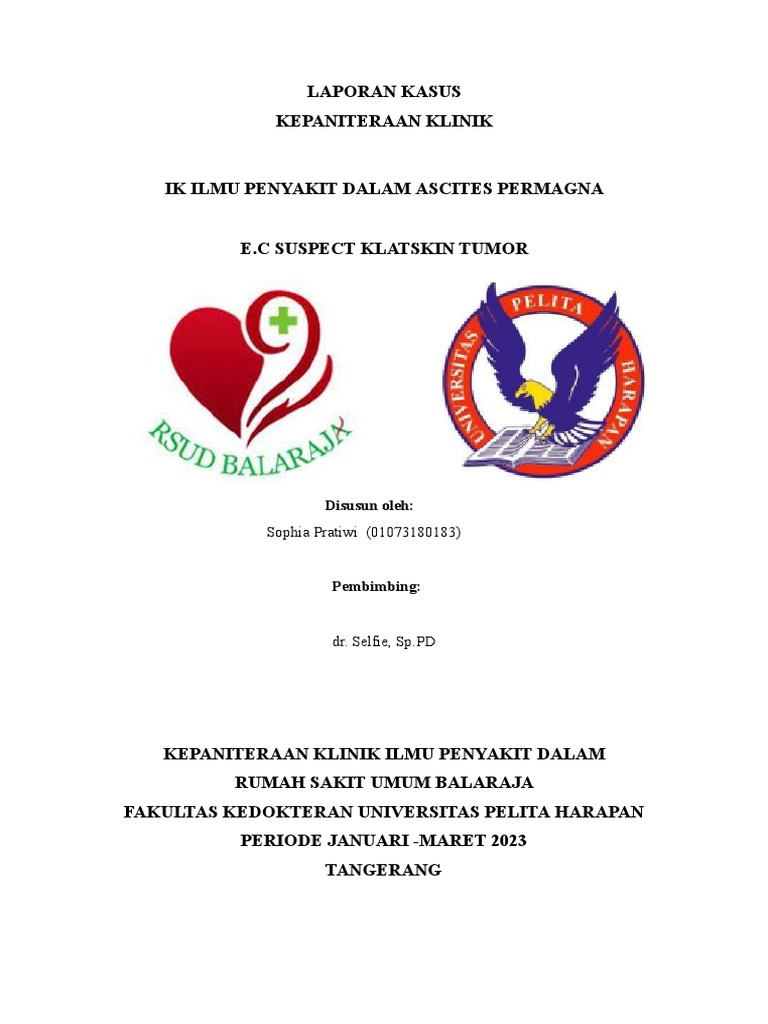 LAPORAN KASUS
KEPANITERAAN KLINIK

IK ILMU PENYAKIT DALAM ASCITES PERMAGNA

E.C SUSPECT KLATSKIN TUMOR

RSUD BALARAJA

UNIVERSITAS PELITA HARAPAN

Disusun oleh:
Sophia Pratiwi (01073180183)

Pembimbing:

dr. Selfie, Sp.PD

KEPANITERAAN KLINIK ILMU PENYAKIT DALAM
RUMAH SAKIT UMUM BALARAJA
FAKULTAS KEDOKTERAN UNIVERSITAS PELITA HARAPAN
PERIODE JANUARI -MARET 2023
TANGERANG